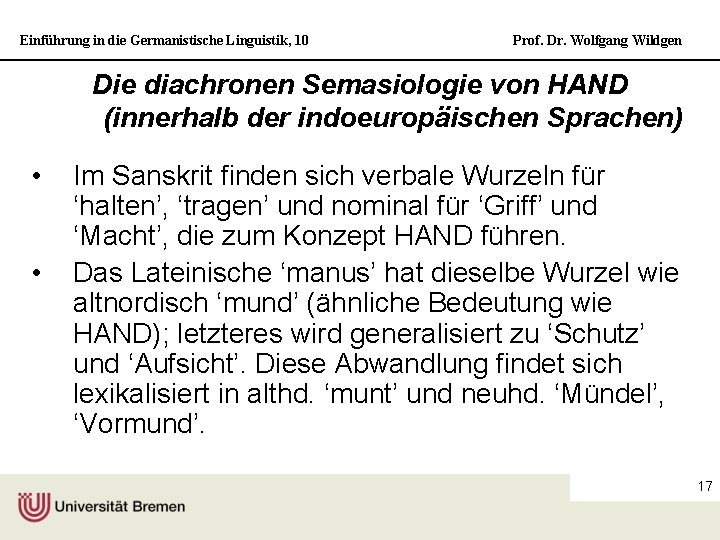 Einführung in die Germanistische Linguistik, 10

Prof. Dr. Wolfgang Wildgen

Die diachronen Semasiologie von HAND (innerhalb der indoeuropäischen Sprachen)

• Im Sanskrit finden sich verbale Wurzeln für ‘halten’, ‘tragen’ und nominal für ‘Griff’ und ‘Macht’, die zum Konzept HAND führen.

• Das Lateinische ‘manus’ hat dieselbe Wurzel wie altnordisch ‘mund’ (ähnliche Bedeutung wie HAND); letzteres wird generalisiert zu ‘Schutz’ und ‘Aufsicht’. Diese Abwandlung findet sich lexikalisiert in althd. ‘munt’ und neuhd. ‘Mündel’, ‘Vormund’.

17

Universität Bremen